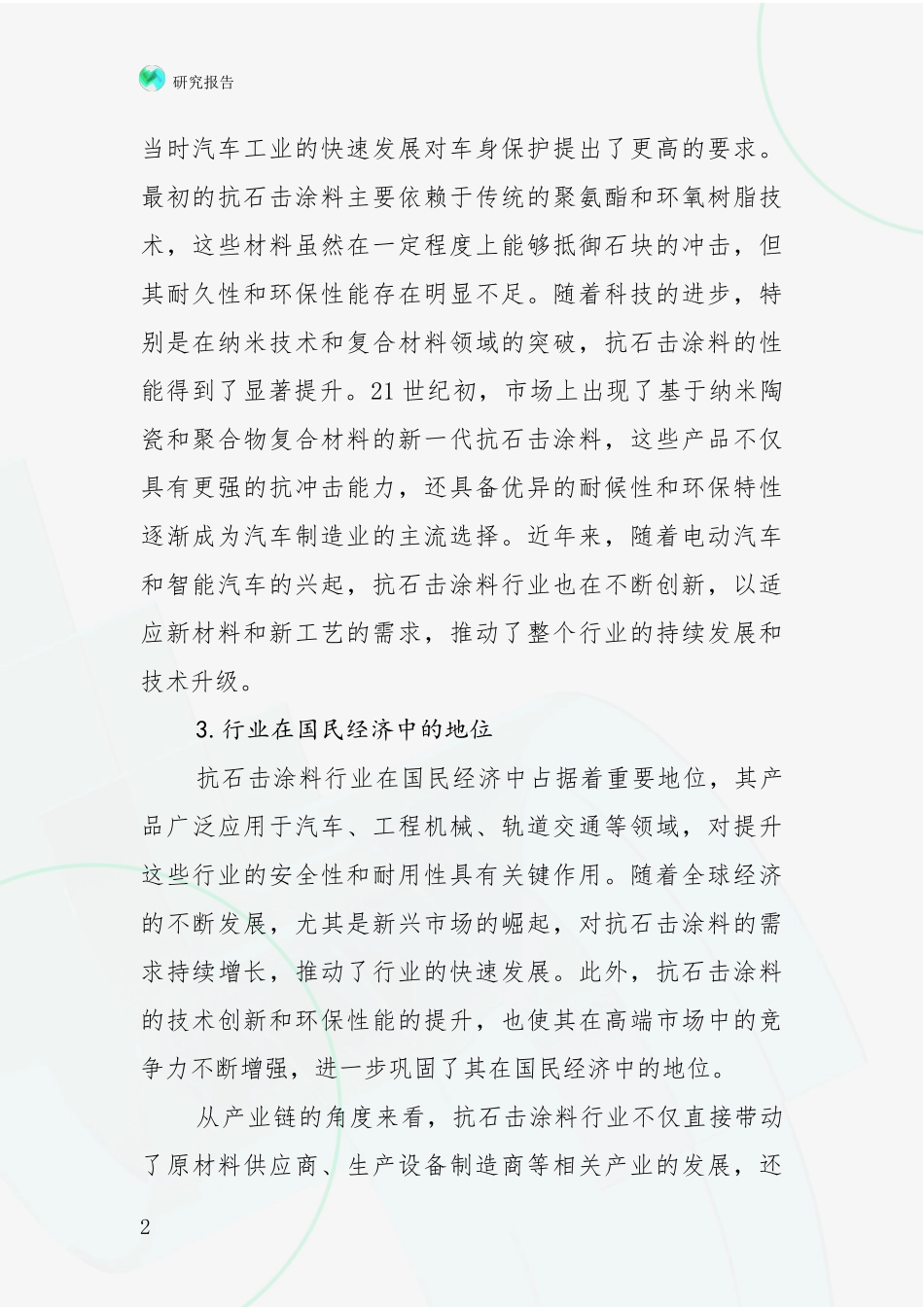 研究报告

当时汽车工业的快速发展对车身保护提出了更高的要求。最初的抗石击涂料主要依赖于传统的聚氨酯和环氧树脂技术，这些材料虽然在一定程度上能够抵御石块的冲击，但其耐久性和环保性能存在明显不足。随着科技的进步，特别是在纳米技术和复合材料领域的突破，抗石击涂料的性能得到了显著提升。21世纪初，市场上出现了基于纳米陶瓷和聚合物复合材料的新一代抗石击涂料，这些产品不仅具有更强的抗冲击能力，还具备优异的耐候性和环保特性逐渐成为汽车制造业的主流选择。近年来，随着电动汽车和智能汽车的兴起，抗石击涂料行业也在不断创新，以适应新材料和新工艺的需求，推动了整个行业的持续发展和技术升级。

3.行业在国民经济中的地位

抗石击涂料行业在国民经济中占据着重要地位，其产品广泛应用于汽车、工程机械、轨道交通等领域，对提升这些行业的安全性和耐用性具有关键作用。随着全球经济的不断发展，尤其是新兴市场的崛起，对抗石击涂料的需求持续增长，推动了行业的快速发展。此外，抗石击涂料的技术创新和环保性能的提升，也使其在高端市场中的竞争力不断增强，进一步巩固了其在国民经济中的地位。

从产业链的角度来看，抗石击涂料行业不仅直接带动了原材料供应商、生产设备制造商等相关产业的发展，还

2